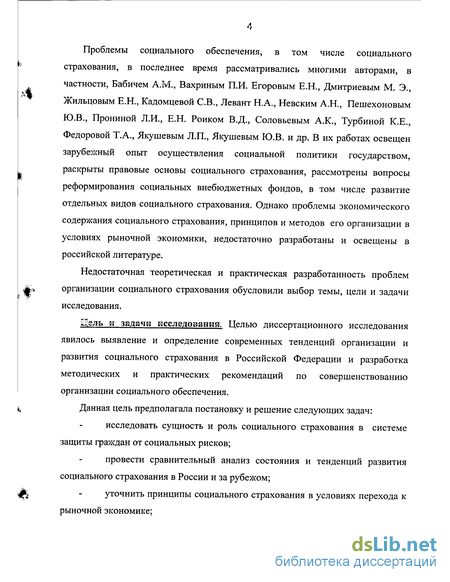 4

Проблемы социального обеспечения, в том числе социального страхования, в последнее время рассматривались многими авторами, в частности, Бабичем А.М., Вахриным П.И. Егоровым Е.Н., Дмитриевым М. Э., Жильцовым Е.Н., Кадомцевой С.В., Левант Н.А., Невским А.Н., Пешехоновым Ю.В., Прониной Л.И., Е.Н. Роиком В.Д., Соловьевым А.К., Турбиной К.Е., Федоровой Т.А., Якушевым Л.П., Якушевым Ю.В. и др. В их работах освещен зарубежный опыт осуществления социальной политики государством, раскрыты правовые основы социального страхования, рассмотрены вопросы реформирования социальных внебюджетных фондов, в том числе развитие отдельных видов социального страхования. Однако проблемы экономического содержания социального страхования, принципов и методов его организации в условиях рыночной экономики, недостаточно разработаны и освещены в российской литературе.

Недостаточная теоретическая и практическая разработанность проблем организации социального страхования обусловили выбор темы, цели и задачи исследования.

Цель и задачи исследования. Целью диссертационного исследования явилось выявление и определение современных тенденций организации и развития социального страхования в Российской Федерации и разработка методических и практических рекомендаций по совершенствованию организации социального обеспечения.

Данная цель предполагала постановку и решение следующих задач:

- исследовать сущность и роль социального страхования в системе защиты граждан от социальных рисков;

- провести сравнительный анализ состояния и тенденций развития социального страхования в России и за рубежом;

- уточнить принципы социального страхования в условиях перехода к рыночной экономике;

dsLib.net
библиотека диссертаций